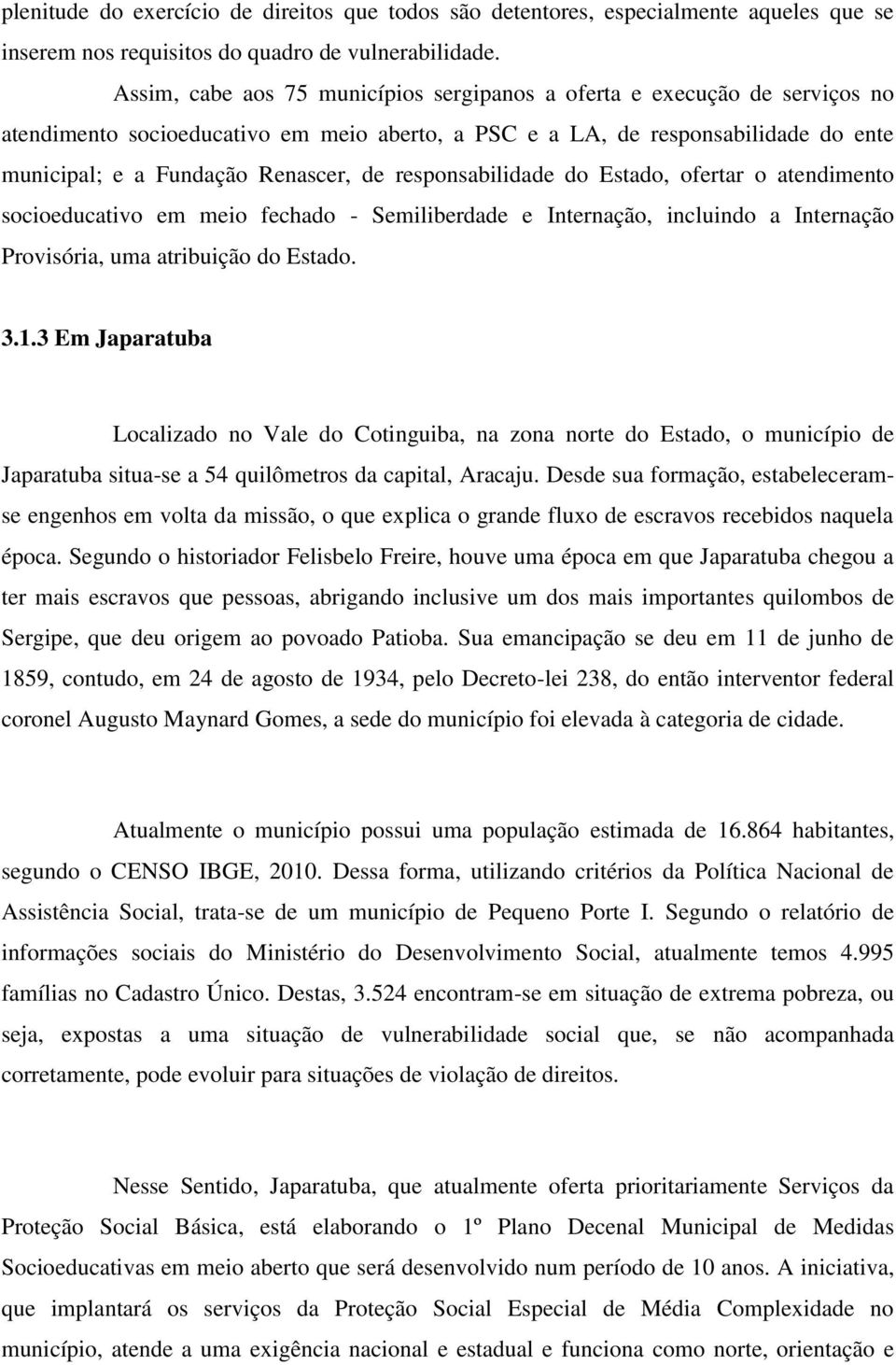 plenitude do exercício de direitos que todos são detentores, especialmente aqueles que se inserem nos requisitos do quadro de vulnerabilidade.

Assim, cabe aos 75 municípios sergipanos a oferta e execução de serviços no atendimento socioeducativo em meio aberto, a PSC e a LA, de responsabilidade do ente municipal; e a Fundação Renascer, de responsabilidade do Estado, ofertar o atendimento socioeducativo em meio fechado - Semiliberdade e Internação, incluindo a Internação Provisória, uma atribuição do Estado.

3.1.3 Em Japaratuba

Localizado no Vale do Cotinguiba, na zona norte do Estado, o município de Japaratuba situa-se a 54 quilômetros da capital, Aracaju. Desde sua formação, estabeleceram-se engenhos em volta da missão, o que explica o grande fluxo de escravos recebidos naquela época. Segundo o historiador Felisbelo Freire, houve uma época em que Japaratuba chegou a ter mais escravos que pessoas, abrigando inclusive um dos mais importantes quilombos de Sergipe, que deu origem ao povoado Patioba. Sua emancipação se deu em 11 de junho de 1859, contudo, em 24 de agosto de 1934, pelo Decreto-lei 238, do então interventor federal coronel Augusto Maynard Gomes, a sede do município foi elevada à categoria de cidade.

Atualmente o município possui uma população estimada de 16.864 habitantes, segundo o CENSO IBGE, 2010. Dessa forma, utilizando critérios da Política Nacional de Assistência Social, trata-se de um município de Pequeno Porte I. Segundo o relatório de informações sociais do Ministério do Desenvolvimento Social, atualmente temos 4.995 famílias no Cadastro Único. Destas, 3.524 encontram-se em situação de extrema pobreza, ou seja, expostas a uma situação de vulnerabilidade social que, se não acompanhada corretamente, pode evoluir para situações de violação de direitos.

Nesse Sentido, Japaratuba, que atualmente oferta prioritariamente Serviços da Proteção Social Básica, está elaborando o 1º Plano Decenal Municipal de Medidas Socioeducativas em meio aberto que será desenvolvido num período de 10 anos. A iniciativa, que implantará os serviços da Proteção Social Especial de Média Complexidade no município, atende a uma exigência nacional e estadual e funciona como norte, orientação e